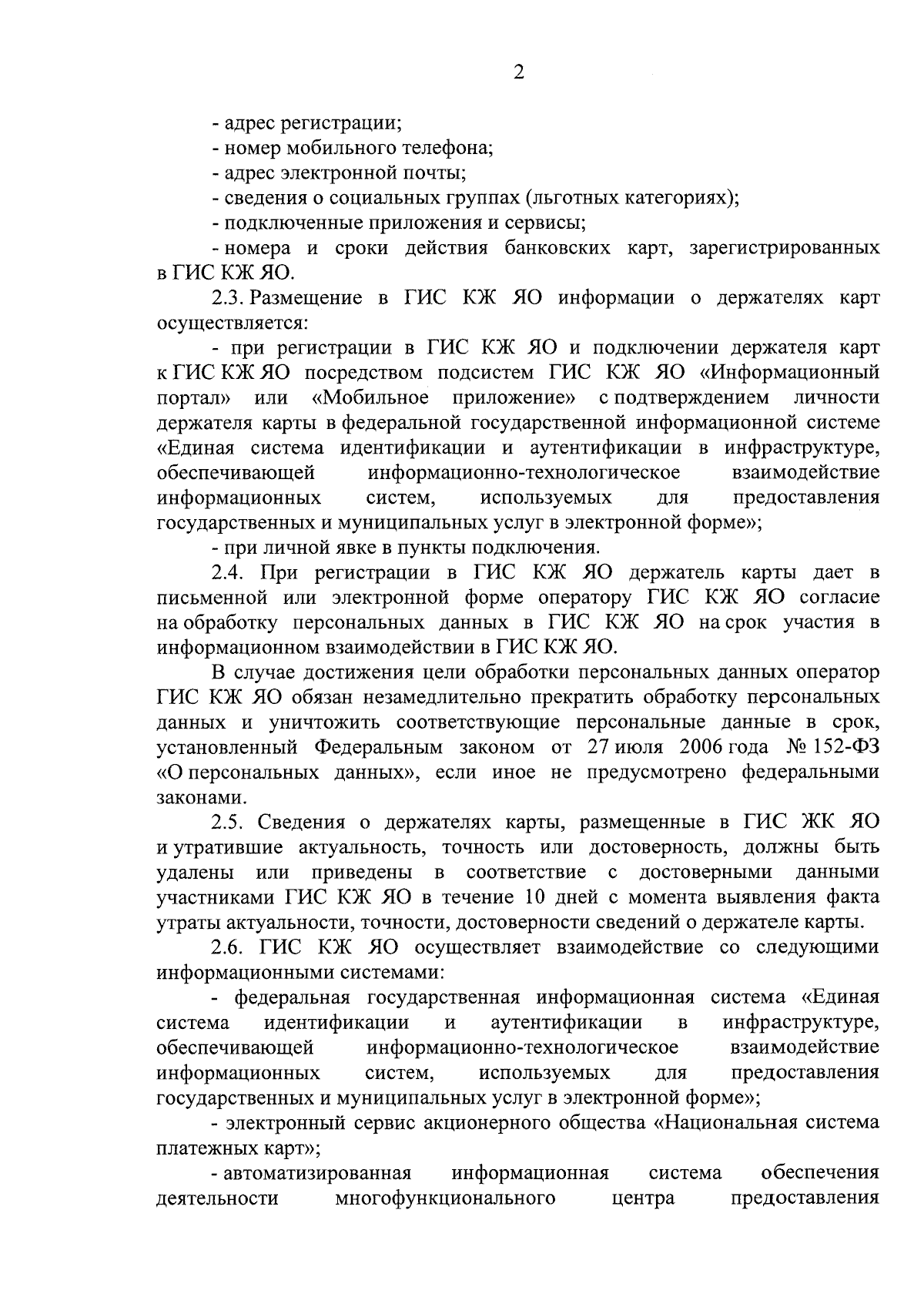 2

- адрес регистрации;
- номер мобильного телефона;
- адрес электронной почты;
- сведения о социальных группах (льготных категориях);
- подключенные приложения и сервисы;
- номера и сроки действия банковских карт, зарегистрированных в ГИС КЖ ЯО.

2.3. Размещение в ГИС КЖ ЯО информации о держателях карт осуществляется:

- при регистрации в ГИС КЖ ЯО и подключении держателя карт к ГИС КЖ ЯО посредством подсистем ГИС КЖ ЯО «Информационный портал» или «Мобильное приложение» с подтверждением личности держателя карты в федеральной государственной информационной системе «Единая система идентификации и аутентификации в инфраструктуре, обеспечивающей информационно-технологическое взаимодействие информационных систем, используемых для предоставления государственных и муниципальных услуг в электронной форме»;

- при личной явке в пункты подключения.

2.4. При регистрации в ГИС КЖ ЯО держатель карты дает в письменной или электронной форме оператору ГИС КЖ ЯО согласие на обработку персональных данных в ГИС КЖ ЯО на срок участия в информационном взаимодействии в ГИС КЖ ЯО.

В случае достижения цели обработки персональных данных оператор ГИС КЖ ЯО обязан незамедлительно прекратить обработку персональных данных и уничтожить соответствующие персональные данные в срок, установленный Федеральным законом от 27 июля 2006 года № 152-ФЗ «О персональных данных», если иное не предусмотрено федеральными законами.

2.5. Сведения о держателях карты, размещенные в ГИС ЖК ЯО и утратившие актуальность, точность или достоверность, должны быть удалены или приведены в соответствие с достоверными данными участниками ГИС КЖ ЯО в течение 10 дней с момента выявления факта утраты актуальности, точности, достоверности сведений о держателе карты.

2.6. ГИС КЖ ЯО осуществляет взаимодействие со следующими информационными системами:

- федеральная государственная информационная система «Единая система идентификации и аутентификации в инфраструктуре, обеспечивающей информационно-технологическое взаимодействие информационных систем, используемых для предоставления государственных и муниципальных услуг в электронной форме»;

- электронный сервис акционерного общества «Национальная система платежных карт»;

- автоматизированная информационная система обеспечения деятельности многофункционального центра предоставления